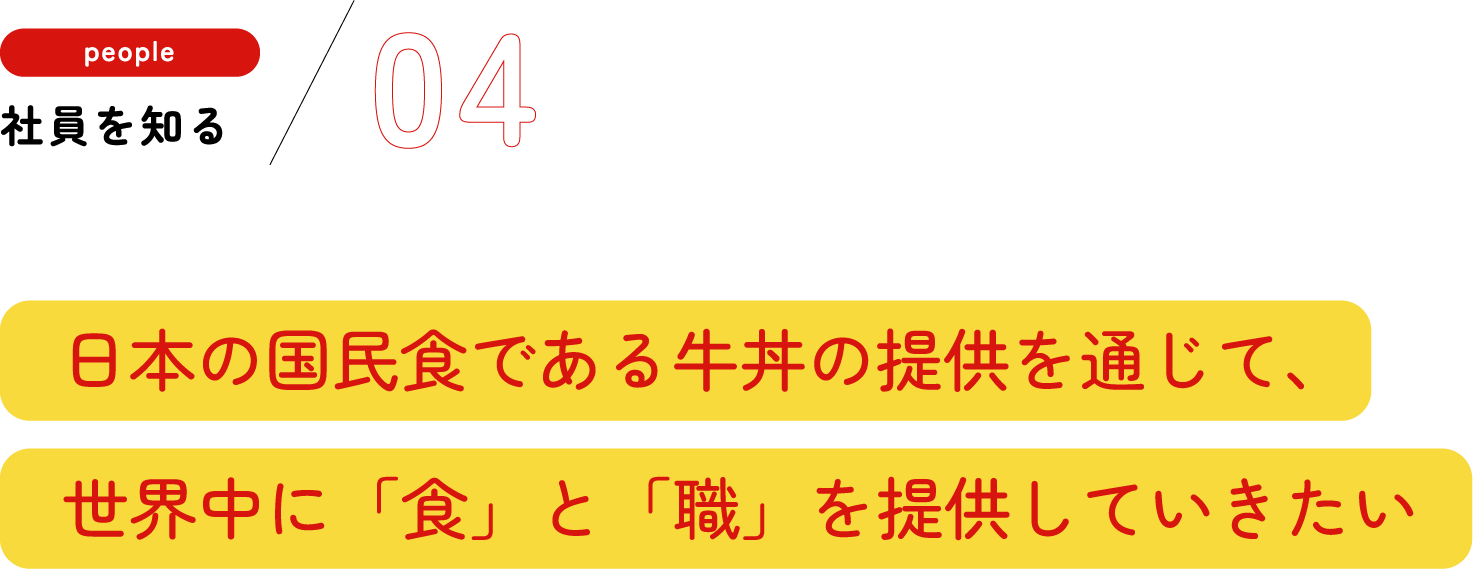 people
社員を知る

04

日本の国民食である牛丼の提供を通じて、
世界中に「食」と「職」を提供していきたい